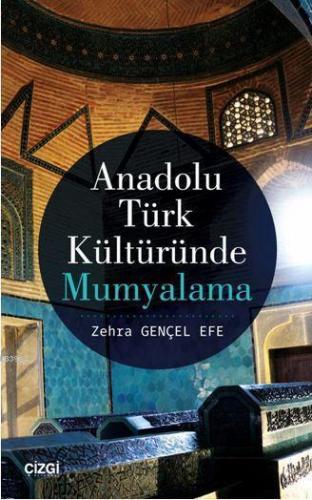 Anadolu Türk Kültüründe Mumyalama

Zehra GENÇEL EFE

çizgi